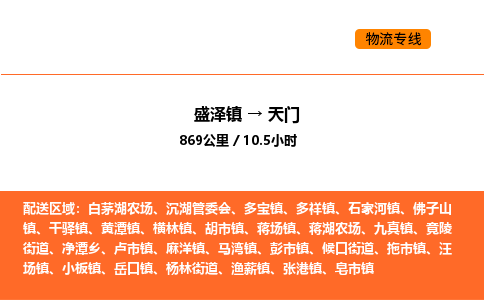 物流专线

盛泽镇 → 天门
869公里 / 10.5小时

配送区域：白茅湖农场、沉湖管委会、多宝镇、多祥镇、石家河镇、佛子山镇、干驿镇、黄潭镇、横林镇、胡市镇、蒋场镇、蒋湖农场、九真镇、竟陵街道、净潭乡、卢市镇、麻洋镇、马湾镇、彭市镇、候口街道、拖市镇、汪场镇、小板镇、岳口镇、杨林街道、渔薪镇、张港镇、皂市镇